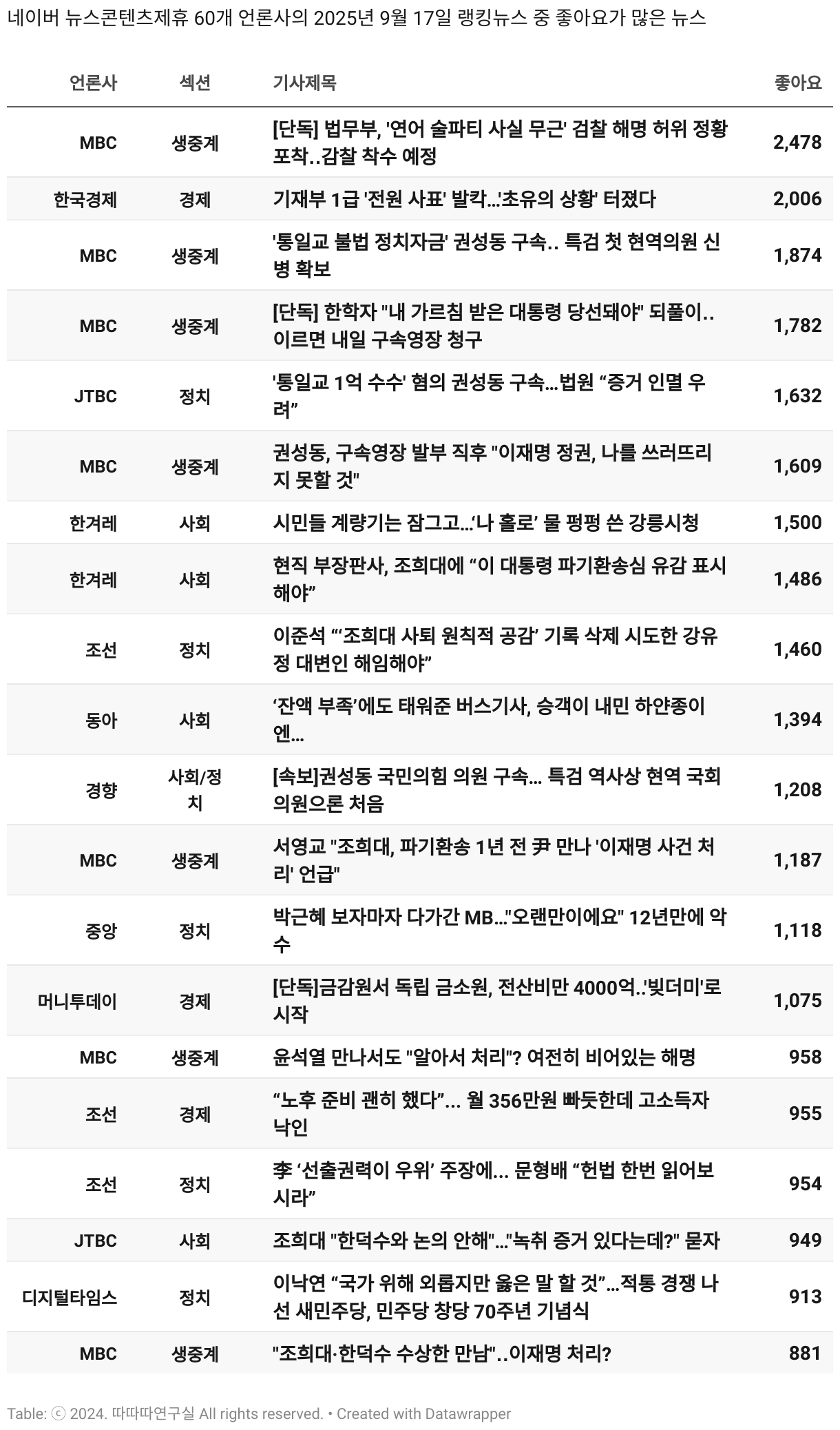 네이버 뉴스콘텐츠제휴 60개 언론사의 2025년 9월 17일 랭킹뉴스 중 좋아요가 많은 뉴스

| 언론사 | 섹션 | 기사제목 | 좋아요 |
|---|---|---|---|
| MBC | 생중계 | [단독] 법무부, '연어 술파티 사실 무근' 검찰 해명 허위 정황 포착..감찰 착수 예정 | 2,478 |
| 한국경제 | 경제 | 기재부 1급 '전원 사표' 발칵...'초유의 상황' 터졌다 | 2,006 |
| MBC | 생중계 | '통일교 불법 정치자금' 권성동 구속.. 특검 첫 현역의원 신병 확보 | 1,874 |
| MBC | 생중계 | [단독] 한학자 "내 가르침 받은 대통령 당선돼야" 되풀이.. 이르면 내일 구속영장 청구 | 1,782 |
| JTBC | 정치 | '통일교 1억 수수' 혐의 권성동 구속...법원 “증거 인멸 우려” | 1,632 |
| MBC | 생중계 | 권성동, 구속영장 발부 직후 "이재명 정권, 나를 쓰러뜨리지 못할 것" | 1,609 |
| 한겨레 | 사회 | 시민들 계량기는 잠그고...‘나 홀로’ 물 펑펑 쓴 강릉시청 | 1,500 |
| 한겨레 | 사회 | 현직 부장판사, 조희대에 “이 대통령 파기환송심 유감 표시해야” | 1,486 |
| 조선 | 정치 | 이준석 “‘조희대 사퇴 원칙적 공감’ 기록 삭제 시도한 강유정 대변인 해임해야” | 1,460 |
| 동아 | 사회 | ‘잔액 부족’에도 태워준 버스기사, 승객이 내민 하얀종이엔... | 1,394 |
| 경향 | 사회/정치 | [속보]권성동 국민의힘 의원 구속... 특검 역사상 현역 국회의원으론 처음 | 1,208 |
| MBC | 생중계 | 서영교 "조희대, 파기환송 1년 전 尹 만나 '이재명 사건 처리' 언급" | 1,187 |
| 중앙 | 정치 | 박근혜 보자마자 다가간 MB..."오랜만이에요" 12년만에 악수 | 1,118 |
| 머니투데이 | 경제 | [단독]금감원서 독립 금소원, 전산비만 4000억..'빚더미'로 시작 | 1,075 |
| MBC | 생중계 | 윤석열 만나서도 "알아서 처리"? 여전히 비어있는 해명 | 958 |
| 조선 | 경제 | “노후 준비 괜히 했다”... 월 356만원 빠듯한데 고소득자 낙인 | 955 |
| 조선 | 정치 | 李 ‘선출권력이 우위’ 주장에... 문형배 “헌법 한번 읽어보시라” | 954 |
| JTBC | 사회 | 조희대 "한덕수와 논의 안해"..."녹취 증거 있다는데?" 묻자 | 949 |
| 디지털타임스 | 정치 | 이낙연 “국가 위해 외롭지만 옳은 말 할 것”...적통 경쟁 나선 새민주당, 민주당 창당 70주년 기념식 | 913 |
| MBC | 생중계 | "조희대·한덕수 수상한 만남"..이재명 처리? | 881 |

Table: ⓒ 2024. 따따따연구실 All rights reserved. • Created with Datawrapper